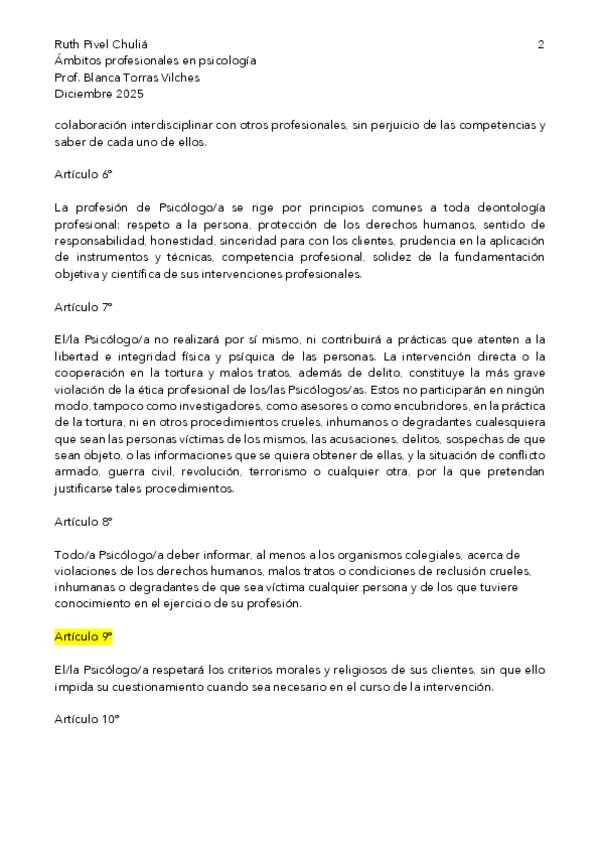 Ruth Pivel Chuliá
Ámbitos profesionales en psicología
Prof. Blanca Torras Vilches
Diciembre 2025

2

colaboración interdisciplinar con otros profesionales, sin perjuicio de las competencias y saber de cada uno de ellos.

Artículo 6º

La profesión de Psicólogo/a se rige por principios comunes a toda deontología profesional: respeto a la persona, protección de los derechos humanos, sentido de responsabilidad, honestidad, sinceridad para con los clientes, prudencia en la aplicación de instrumentos y técnicas, competencia profesional, solidez de la fundamentación objetiva y científica de sus intervenciones profesionales.

Artículo 7º

El/la Psicólogo/a no realizará por sí mismo, ni contribuirá a prácticas que atenten a la libertad e integridad física y psíquica de las personas. La intervención directa o la cooperación en la tortura y malos tratos, además de delito, constituye la más grave violación de la ética profesional de los/las Psicólogos/as. Estos no participarán en ningún modo, tampoco como investigadores, como asesores o como encubridores, en la práctica de la tortura, ni en otros procedimientos crueles, inhumanos o degradantes cualesquiera que sean las personas víctimas de los mismos, las acusaciones, delitos, sospechas de que sean objeto, o las informaciones que se quiera obtener de ellas, y la situación de conflicto armado, guerra civil, revolución, terrorismo o cualquier otra, por la que pretendan justificarse tales procedimientos.

Artículo 8º

Todo/a Psicólogo/a deber informar, al menos a los organismos colegiales, acerca de violaciones de los derechos humanos, malos tratos o condiciones de reclusión crueles, inhumanas o degradantes de que sea víctima cualquier persona y de los que tuviere conocimiento en el ejercicio de su profesión.

Artículo 9º

El/la Psicólogo/a respetará los criterios morales y religiosos de sus clientes, sin que ello impida su cuestionamiento cuando sea necesario en el curso de la intervención.

Artículo 10º